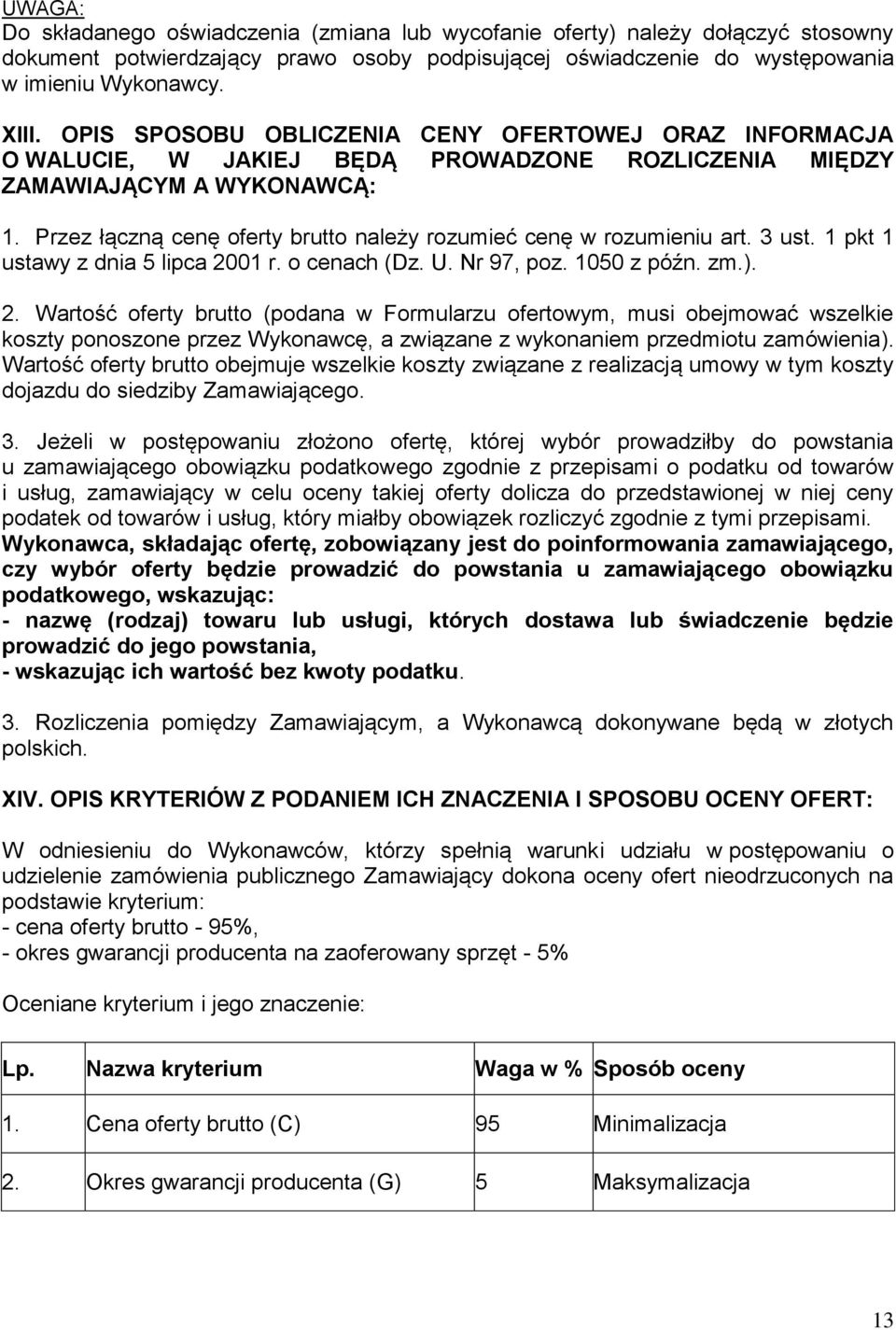 UWAGA:
Do składanego oświadczenia (zmiana lub wycofanie oferty) należy dołączyć stosowny dokument potwierdzający prawo osoby podpisującej oświadczenie do występowania w imieniu Wykonawcy.

XIII. OPIS SPOSOBU OBLICZENIA CENY OFERTOWEJ ORAZ INFORMACJA O WALUCIE, W JAKIEJ BĘDĄ PROWADZONE ROZLICZENIA MIĘDZY ZAMAWIAJĄCYM A WYKONAWCĄ:

1. Przez łączną cenę oferty brutto należy rozumieć cenę w rozumieniu art. 3 ust. 1 pkt 1 ustawy z dnia 5 lipca 2001 r. o cenach (Dz. U. Nr 97, poz. 1050 z późn. zm.).

2. Wartość oferty brutto (podana w Formularzu ofertowym, musi obejmować wszelkie koszty ponoszone przez Wykonawcę, a związane z wykonaniem przedmiotu zamówienia). Wartość oferty brutto obejmuje wszelkie koszty związane z realizacją umowy w tym koszty dojazdu do siedziby Zamawiającego.

3. Jeżeli w postępowaniu złożono ofertę, której wybór prowadziłby do powstania u zamawiającego obowiązku podatkowego zgodnie z przepisami o podatku od towarów i usług, zamawiający w celu oceny takiej oferty dolicza do przedstawionej w niej ceny podatek od towarów i usług, który miałby obowiązek rozliczyć zgodnie z tymi przepisami. Wykonawca, składając ofertę, zobowiązany jest do poinformowania zamawiającego, czy wybór oferty będzie prowadzić do powstania u zamawiającego obowiązku podatkowego, wskazując:
- nazwę (rodzaj) towaru lub usługi, których dostawa lub świadczenie będzie prowadzić do jego powstania,
- wskazując ich wartość bez kwoty podatku.

3. Rozliczenia pomiędzy Zamawiającym, a Wykonawcą dokonywane będą w złotych polskich.

XIV. OPIS KRYTERIÓW Z PODANIEM ICH ZNACZENIA I SPOSOBU OCENY OFERT:

W odniesieniu do Wykonawców, którzy spełnią warunki udziału w postępowaniu o udzielenie zamówienia publicznego Zamawiający dokona oceny ofert nieodrzuconych na podstawie kryterium:
- cena oferty brutto - 95%,
- okres gwarancji producenta na zaoferowany sprzęt - 5%

Oceniane kryterium i jego znaczenie:

| Lp. | Nazwa kryterium | Waga w % | Sposób oceny |
|---|---|---|---|
| 1. | Cena oferty brutto (C) | 95 | Minimalizacja |
| 2. | Okres gwarancji producenta (G) | 5 | Maksymalizacja |

13